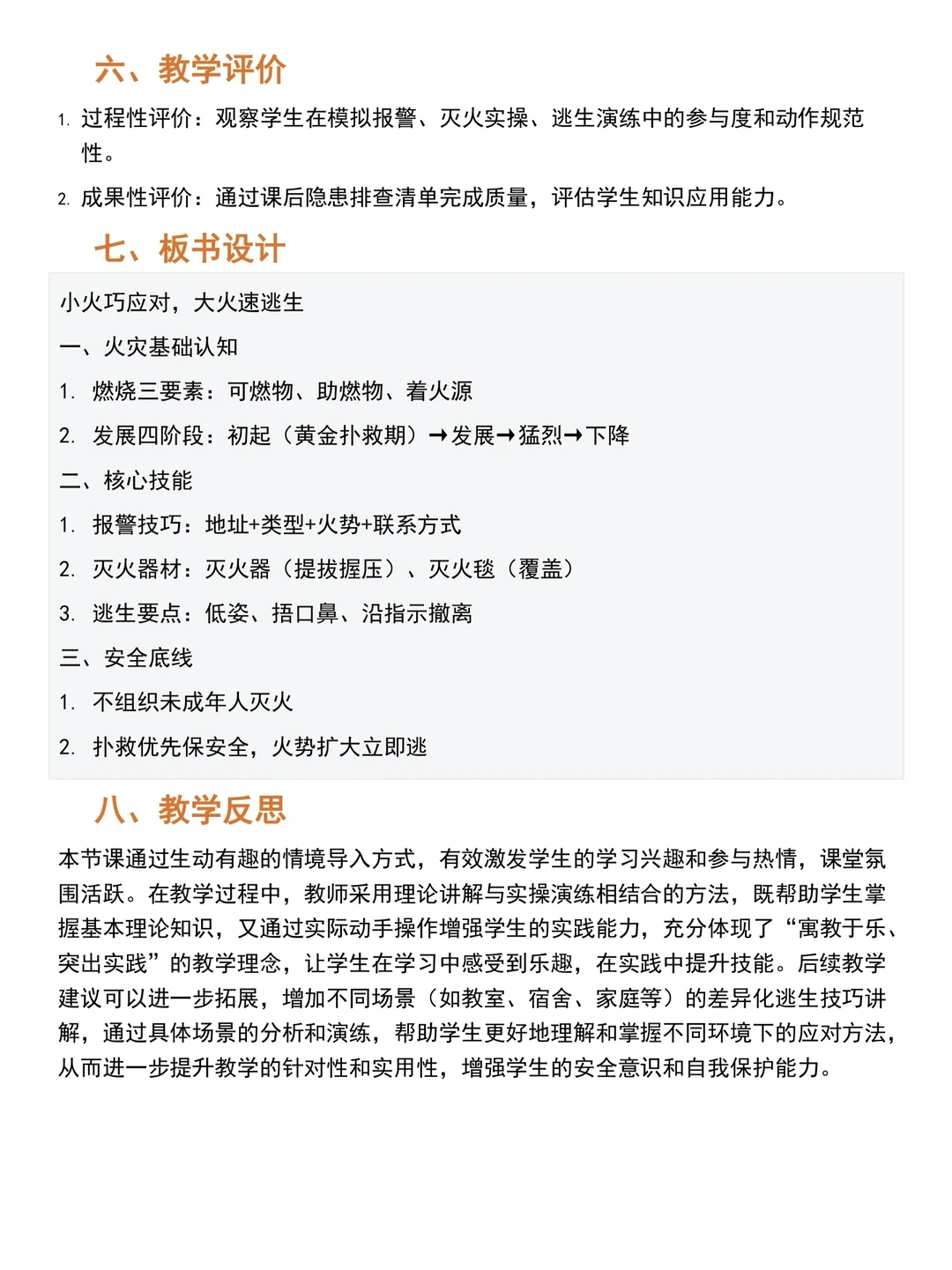 六、教学评价

1. 过程性评价：观察学生在模拟报警、灭火实操、逃生演练中的参与度和动作规范性。

2. 成果性评价：通过课后隐患排查清单完成质量，评估学生知识应用能力。

七、板书设计

小火巧应对，大火速逃生

一、火灾基础认知

1. 燃烧三要素：可燃物、助燃物、着火源

2. 发展四阶段：初起（黄金扑救期）→发展→猛烈→下降

二、核心技能

1. 报警技巧：地址+类型+火势+联系方式

2. 灭火器材：灭火器（提拔握压）、灭火毯（覆盖）

3. 逃生要点：低姿、捂口鼻、沿指示撤离

三、安全底线

1. 不组织未成年人灭火

2. 扑救优先保安全，火势扩大立即逃

八、教学反思

本节课通过生动有趣的情境导入方式，有效激发学生的学习兴趣和参与热情，课堂氛围活跃。在教学过程中，教师采用理论讲解与实操演练相结合的方法，既帮助学生掌握基本理论知识，又通过实际动手操作增强学生的实践能力，充分体现了“寓教于乐、突出实践”的教学理念，让学生在学习中感受到乐趣，在实践中提升技能。后续教学建议可以进一步拓展，增加不同场景（如教室、宿舍、家庭等）的差异化逃生技巧讲解，通过具体场景的分析和演练，帮助学生更好地理解和掌握不同环境下的应对方法，从而进一步提升教学的针对性和实用性，增强学生的安全意识和自我保护能力。